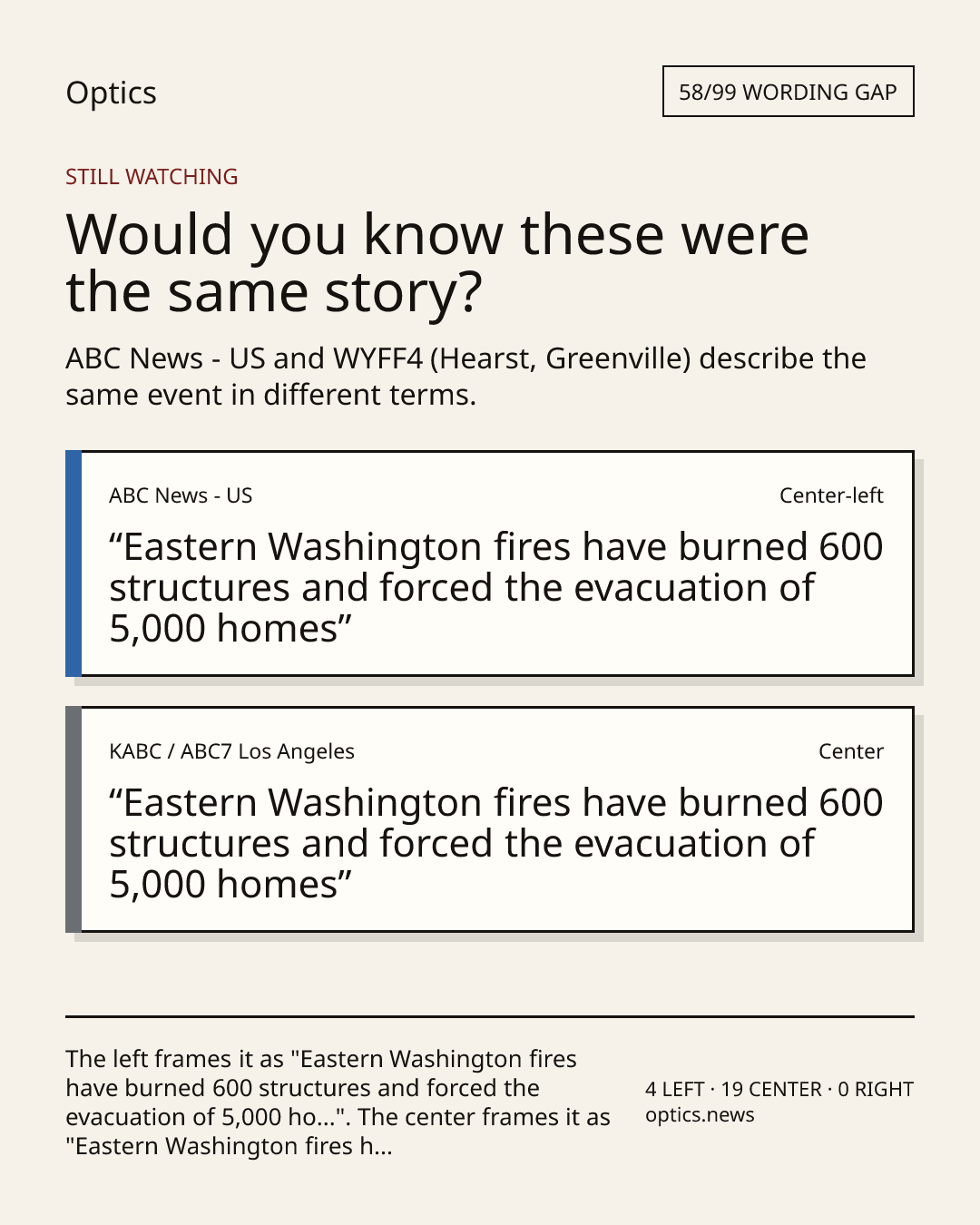 Optics

58/99 WORDING GAP

STILL WATCHING

Would you know these were the same story?

ABC News - US and WYFF4 (Hearst, Greenville) describe the same event in different terms.

ABC News - US

Center-left

“Eastern Washington fires have burned 600 structures and forced the evacuation of 5,000 homes”

KABC / ABC7 Los Angeles

Center

“Eastern Washington fires have burned 600 structures and forced the evacuation of 5,000 homes”

The left frames it as "Eastern Washington fires have burned 600 structures and forced the evacuation of 5,000 ho...". The center frames it as "Eastern Washington fires h...

4 LEFT · 19 CENTER · 0 RIGHT
optics.news